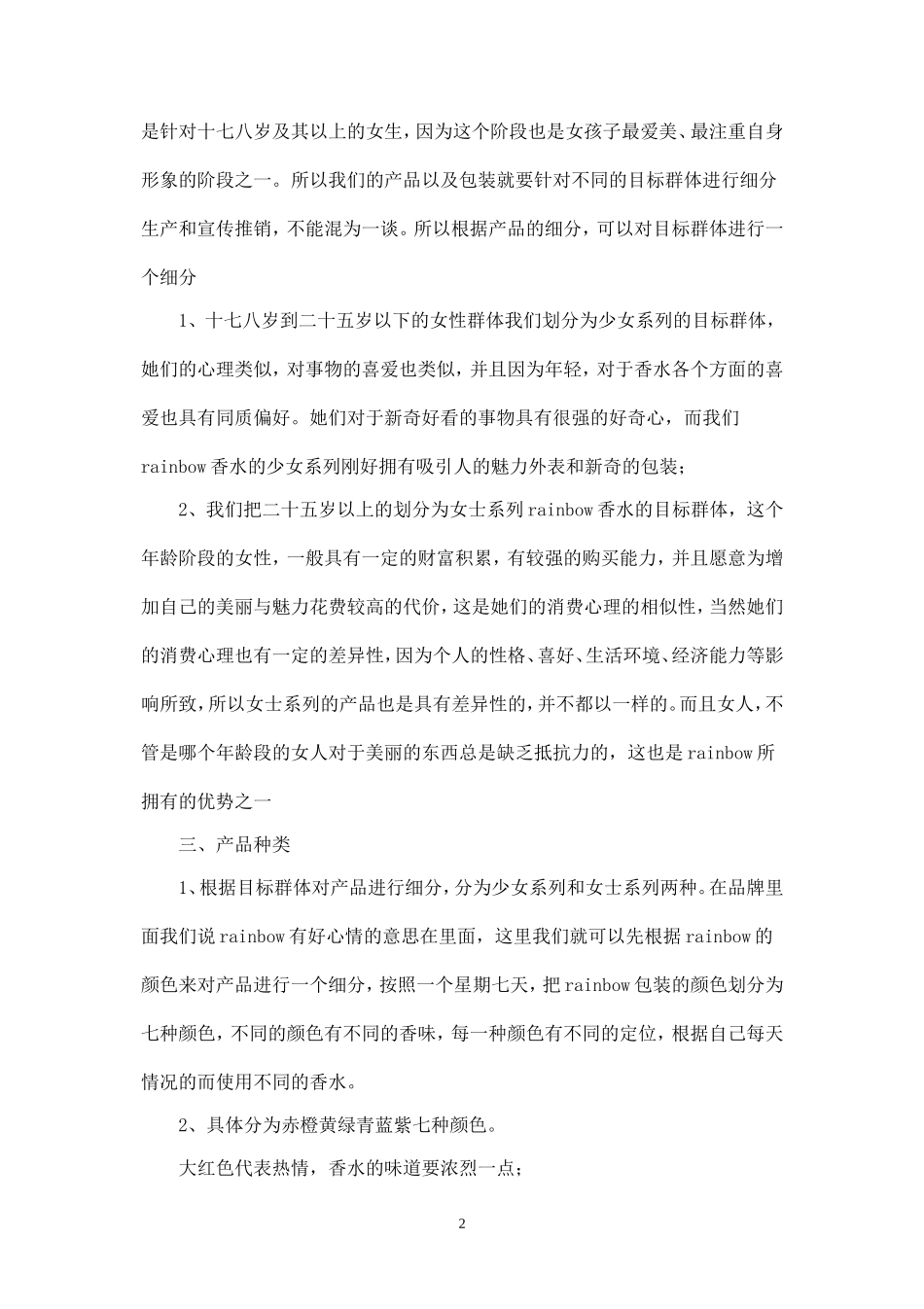 是针对十七八岁及其以上的女生，因为这个阶段也是女孩子最爱美、最注重自身形象的阶段之一。所以我们的产品以及包装就要针对不同的目标群体进行细分生产和宣传推销，不能混为一谈。所以根据产品的细分，可以对目标群体进行一个细分

1、十七八岁到二十五岁以下的女性群体我们划分为少女系列的目标群体，她们的心理类似，对事物的喜爱也类似，并且因为年轻，对于香水各个方面的喜爱也具有同质偏好。她们对于新奇好看的事物具有很强的好奇心，而我们rainbow香水的少女系列刚好拥有吸引人的魅力外表和新奇的包装；

2、我们把二十五岁以上的划分为女士系列rainbow香水的目标群体，这个年龄阶段的女性，一般具有一定的财富积累，有较强的购买能力，并且愿意为增加自己的美丽与魅力花费较高的代价，这是她们的消费心理的相似性，当然她们的消费心理也有一定的差异性，因为个人的性格、喜好、生活环境、经济能力等影响所致，所以女士系列的产品也是具有差异性的，并不都以一样的。而且女人，不管是哪个年龄段的女人对于美丽的东西总是缺乏抵抗力的，这也是rainbow所拥有的优势之一

三、产品种类

1、根据目标群体对产品进行细分，分为少女系列和女士系列两种。在品牌里面我们说rainbow有好心情的意思在里面，这里我们就可以先根据rainbow的颜色来对产品进行一个细分，按照一个星期七天，把rainbow包装的颜色划分为七种颜色，不同的颜色有不同的香味，每一种颜色有不同的定位，根据自己每天情况的而使用不同的香水。

2、具体分为赤橙黄绿青蓝紫七种颜色。

大红色代表热情，香水的味道要浓烈一点；

2